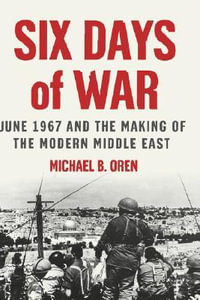 SIX DAYS of WAR

JUNE 1967 AND THE MAKING OF THE MODERN MIDDLE EAST

MICHAEL B. OREN